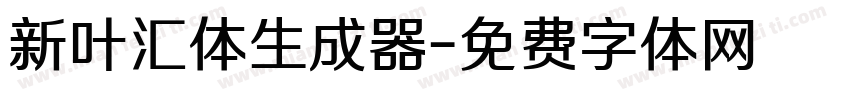 新叶汇体生成器-免费字体网